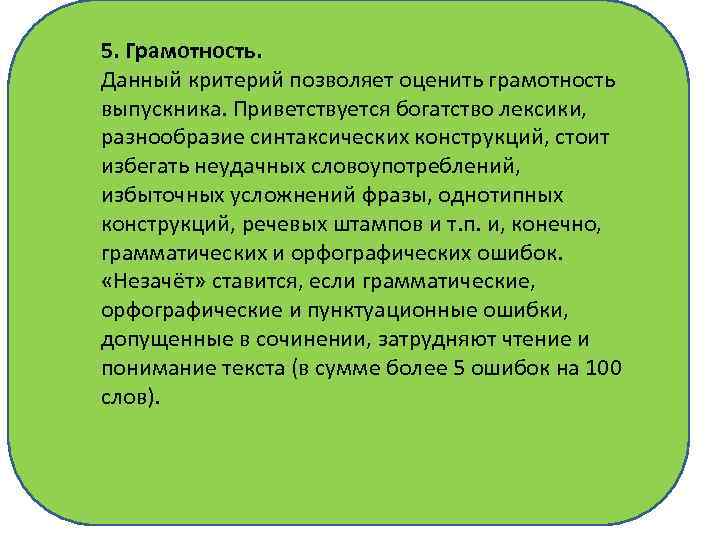 5. Грамотность.
Данный критерий позволяет оценить грамотность выпускника. Приветствуется богатство лексики, разнообразие синтаксических конструкций, стоит избегать неудачных словоупотреблений, избыточных усложнений фразы, однотипных конструкций, речевых штампов и т.п. и, конечно, грамматических и орфографических ошибок. «Незачёт» ставится, если грамматические, орфографические и пунктуационные ошибки, допущенные в сочинении, затрудняют чтение и понимание текста (в сумме более 5 ошибок на 100 слов).